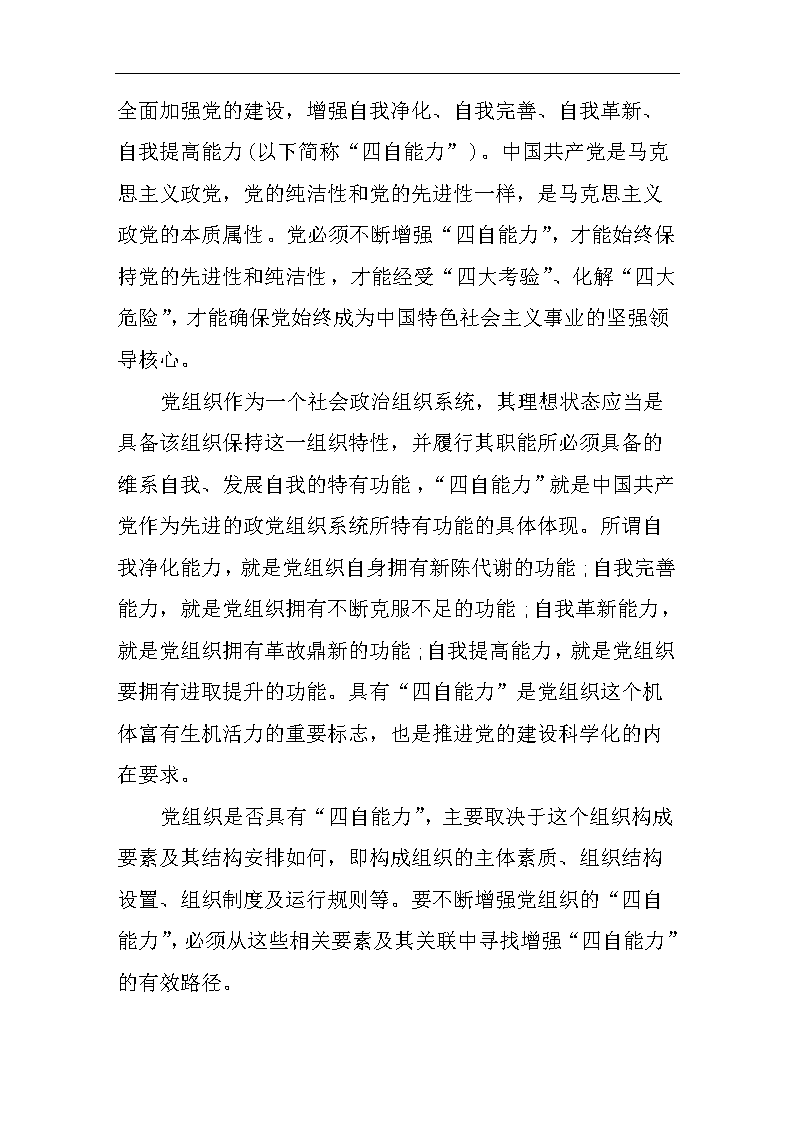 全面加强党的建设，增强自我净化、自我完善、自我革新、自我提高能力（以下简称“四自能力”）。中国共产党是马克思主义政党，党的纯洁性和党的先进性一样，是马克思主义政党的本质属性。党必须不断增强“四自能力”，才能始终保持党的先进性和纯洁性，才能经受“四大考验”、化解“四大危险”，才能确保党始终成为中国特色社会主义事业的坚强领导核心。

党组织作为一个社会政治组织系统，其理想状态应当是具备该组织保持这一组织特性，并履行其职能所必须具备的维系自我、发展自我的特有功能，“四自能力”就是中国共产党作为先进的政党组织系统所特有功能的具体体现。所谓自我净化能力，就是党组织自身拥有新陈代谢的功能；自我完善能力，就是党组织拥有不断克服不足的功能；自我革新能力，就是党组织拥有革故鼎新的功能；自我提高能力，就是党组织要拥有进取提升的功能。具有“四自能力”是党组织这个机体富有生机活力的重要标志，也是推进党的建设科学化的内在要求。

党组织是否具有“四自能力”，主要取决于这个组织构成要素及其结构安排如何，即构成组织的主体素质、组织结构设置、组织制度及运行规则等。要不断增强党组织的“四自能力”，必须从这些相关要素及其关联中寻找增强“四自能力”的有效路径。